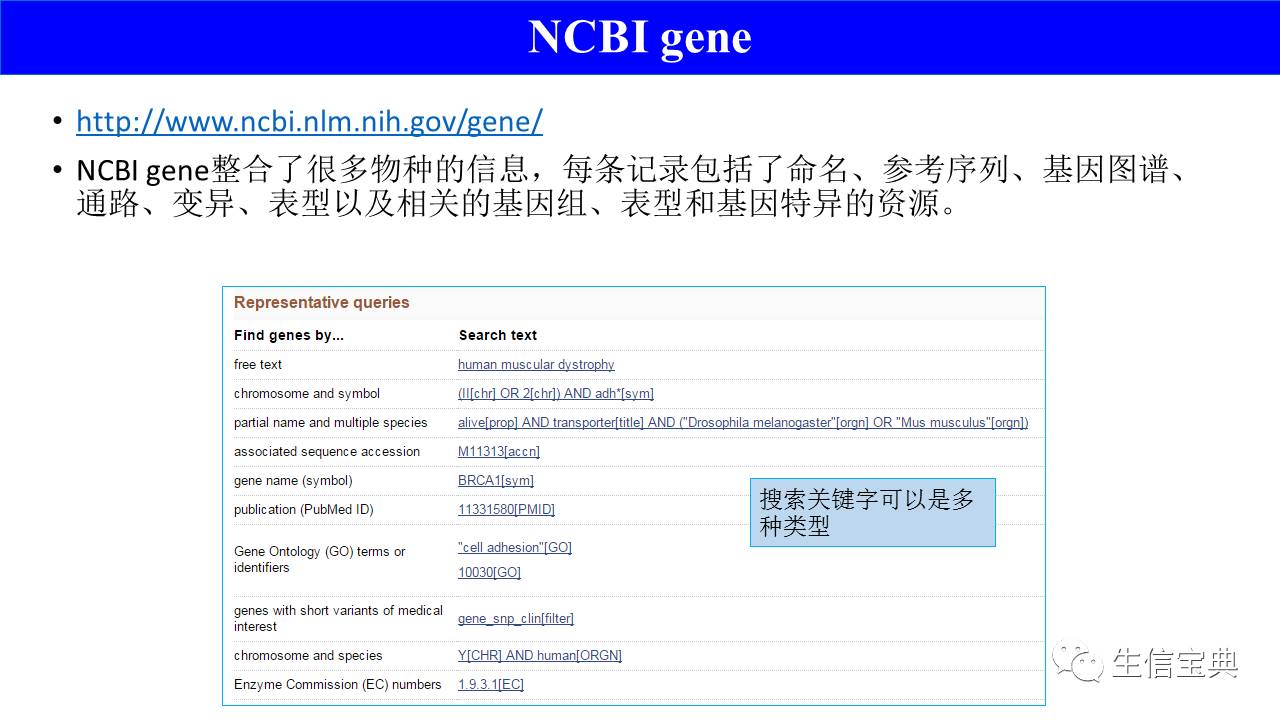 NCBI gene

• http://www.ncbi.nlm.nih.gov/gene/

• NCBI gene整合了很多物种的信息，每条记录包括了命名、参考序列、基因图谱、通路、变异、表型以及相关的基因组、表型和基因特异的资源。

Representative queries

| Find genes by... | Search text |
|---|---|
| free text | human muscular dystrophy |
| chromosome and symbol | (II[chr] OR 2[chr]) AND adh*[sym] |
| partial name and multiple species | alive[prop] AND transporter[title] AND ("Drosophila melanogaster"[orgn] OR "Mus musculus"[orgn]) |
| associated sequence accession | M11313[accn] |
| gene name (symbol) | BRCA1[sym] |
| publication (PubMed ID) | 11331580[PMID] |
| Gene Ontology (GO) terms or identifiers | "cell adhesion"[GO] 10030[GO] |
| genes with short variants of medical interest | gene_snp_clin[filter] |
| chromosome and species | Y[CHR] AND human[ORGN] |
| Enzyme Commission (EC) numbers | 1.9.3.1[EC] |

搜索关键字可以是多种类型

生信宝典